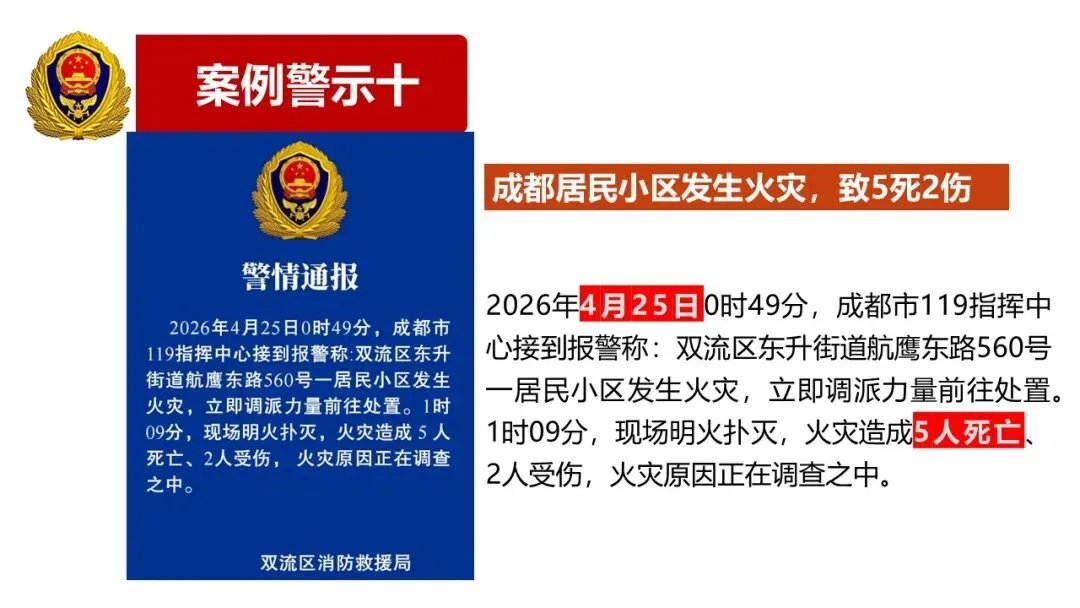 案例警示十

警情通报

2026年4月25日0时49分，成都市119指挥中心接到报警称:双流区东升街道航鹰东路560号一居民小区发生火灾，立即调派力量前往处置。1时09分，现场明火扑灭，火灾造成5人死亡、2人受伤，火灾原因正在调查之中。

双流区消防救援局

成都居民小区发生火灾，致5死2伤

2026年4月25日0时49分，成都市119指挥中心接到报警称：双流区东升街道航鹰东路560号一居民小区发生火灾，立即调派力量前往处置。1时09分，现场明火扑灭，火灾造成5人死亡、2人受伤，火灾原因正在调查之中。